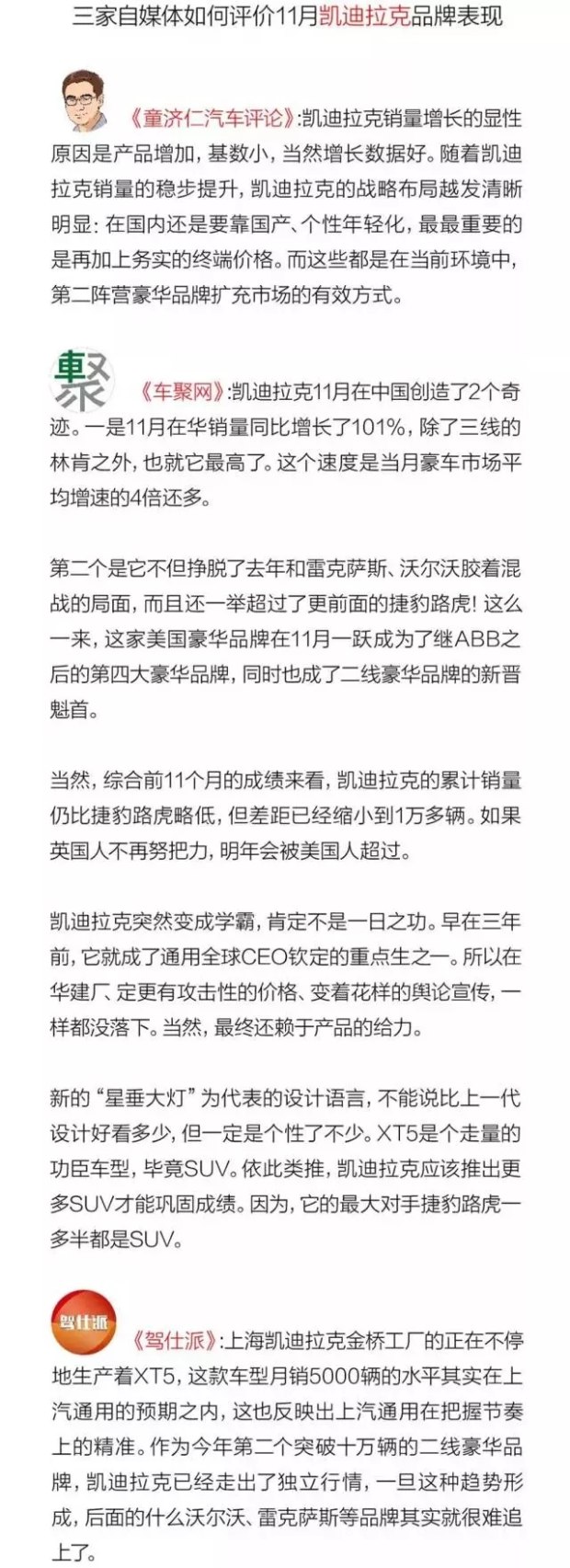 三家自媒体如何评价11月凯迪拉克品牌表现

《童济仁汽车评论》:凯迪拉克销量增长的显性原因是产品增加，基数小，当然增长数据好。随着凯迪拉克销量的稳步提升，凯迪拉克的战略布局越发清晰明显：在国内还是要靠国产、个性年轻化，最最重要的是再加上务实的终端价格。而这些都是在当前环境中，第二阵营豪华品牌扩充市场的有效方式。

聚

《车聚网》:凯迪拉克11月在中国创造了2个奇迹。一是11月在华销量同比增长了101%，除了三线的林肯之外，也就它最高了。这个速度是当月豪车市场平均增速的4倍还多。

第二个是它不但挣脱了去年和雷克萨斯、沃尔沃胶着混战的局面，而且还一举超过了更前面的捷豹路虎！这么一来，这家美国豪华品牌在11月一跃成为了继ABB之后的第四大豪华品牌，同时也成了二线豪华品牌的新晋魁首。

当然，综合前11个月的成绩来看，凯迪拉克的累计销量仍比捷豹路虎略低，但差距已经缩小到1万多辆。如果英国人不再努把力，明年会被美国人超过。

凯迪拉克突然变成学霸，肯定不是一日之功。早在三年前，它就成了通用全球CEO钦定的重点生之一。所以在华建厂、定更有攻击性的价格、变着花样的舆论宣传，一样都没落下。当然，最终还赖于产品的给力。

新的“星垂大灯”为代表的设计语言，不能说比上一代设计好看多少，但一定是个性了不少。XT5是个走量的功臣车型，毕竟SUV。依此类推，凯迪拉克应该推出更多SUV才能巩固成绩。因为，它的最大对手捷豹路虎一多半都是SUV。

驾仕派

《驾仕派》:上海凯迪拉克金桥工厂的正在不停地生产着XT5，这款车型月销5000辆的水平其实在上汽通用的预期之内，这也反映出上汽通用在把握节奏上的精准。作为今年第二个突破十万辆的二线豪华品牌，凯迪拉克已经走出了独立行情，一旦这种趋势形成，后面的什么沃尔沃、雷克萨斯等品牌其实就很难追上了。